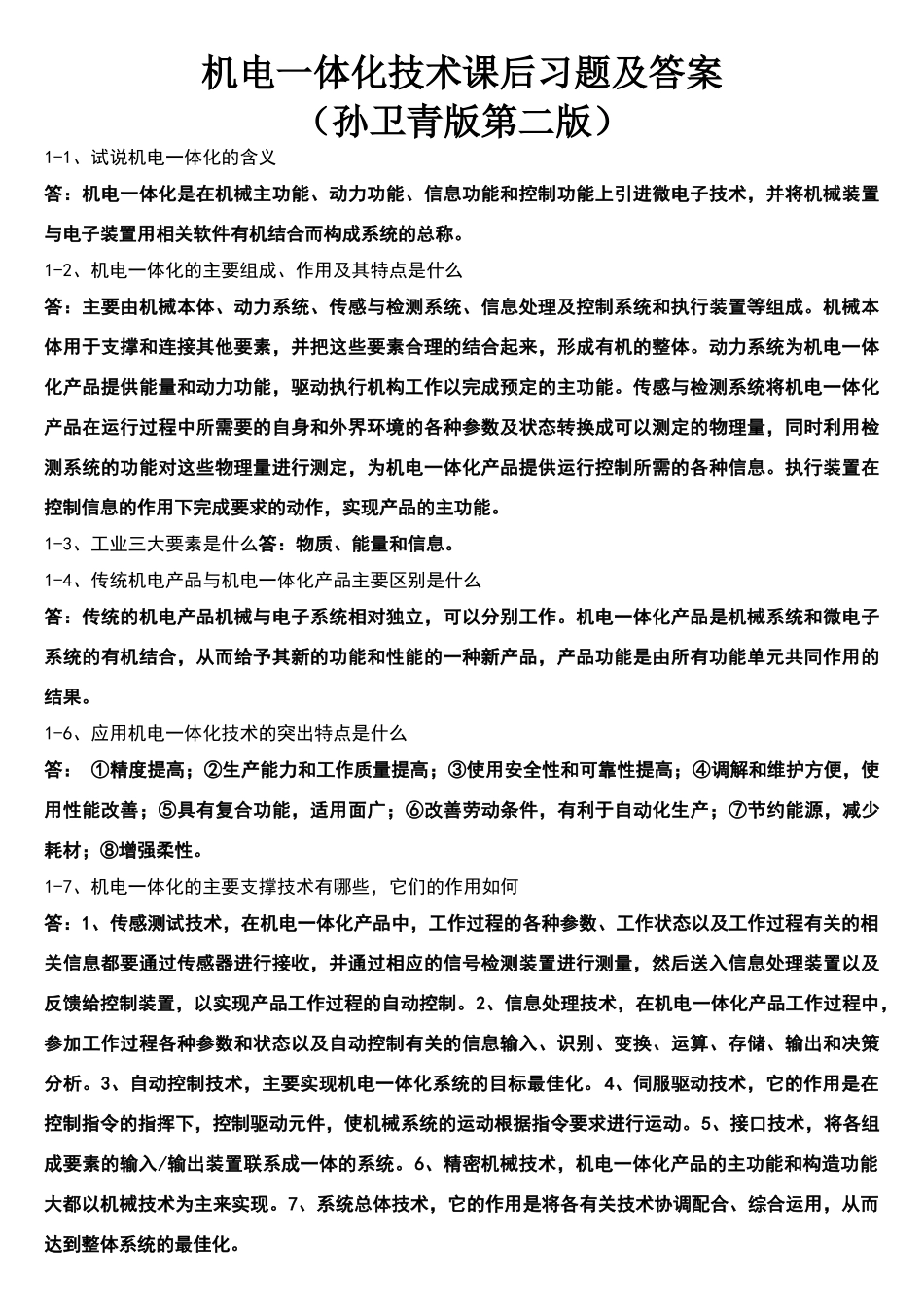 机电一体化技术课后习题及答案
（孙卫青版第二版）

1-1、试说机电一体化的含义

答：机电一体化是在机械主功能、动力功能、信息功能和控制功能上引进微电子技术，并将机械装置与电子装置用相关软件有机结合而构成系统的总称。

1-2、机电一体化的主要组成、作用及其特点是什么

答：主要由机械本体、动力系统、传感与检测系统、信息处理及控制系统和执行装置等组成。机械本体用于支撑和连接其他要素，并把这些要素合理的结合起来，形成有机的整体。动力系统为机电一体化产品提供能量和动力功能，驱动执行机构工作以完成预定的主功能。传感与检测系统将机电一体化产品在运行过程中所需要的自身和外界环境的各种参数及状态转换成可以测定的物理量，同时利用检测系统的功能对这些物理量进行测定，为机电一体化产品提供运行控制所需的各种信息。执行装置在控制信息的作用下完成要求的动作，实现产品的主功能。

1-3、工业三大要素是什么答：物质、能量和信息。

1-4、传统机电产品与机电一体化产品主要区别是什么

答：传统的机电产品机械与电子系统相对独立，可以分别工作。机电一体化产品是机械系统和微电子系统的有机结合，从而给予其新的功能和性能的一种新产品，产品功能是由所有功能单元共同作用的结果。

1-6、应用机电一体化技术的突出特点是什么

答： ①精度提高；②生产能力和工作质量提高；③使用安全性和可靠性提高；④调解和维护方便，使用性能改善；⑤具有复合功能，适用面广；⑥改善劳动条件，有利于自动化生产；⑦节约能源，减少耗材；⑧增强柔性。

1-7、机电一体化的主要支撑技术有哪些，它们的作用如何

答：1、传感测试技术，在机电一体化产品中，工作过程的各种参数、工作状态以及工作过程有关的相关信息都要通过传感器进行接收，并通过相应的信号检测装置进行测量，然后送入信息处理装置以及反馈给控制装置，以实现产品工作过程的自动控制。2、信息处理技术，在机电一体化产品工作过程中，参加工作过程各种参数和状态以及自动控制有关的信息输入、识别、变换、运算、存储、输出和决策分析。3、自动控制技术，主要实现机电一体化系统的目标最佳化。4、伺服驱动技术，它的作用是在控制指令的指挥下，控制驱动元件，使机械系统的运动根据指令要求进行运动。5、接口技术，将各组成要素的输入/输出装置联系成一体的系统。6、精密机械技术，机电一体化产品的主功能和构造功能大都以机械技术为主来实现。7、系统总体技术，它的作用是将各有关技术协调配合、综合运用，从而达到整体系统的最佳化。